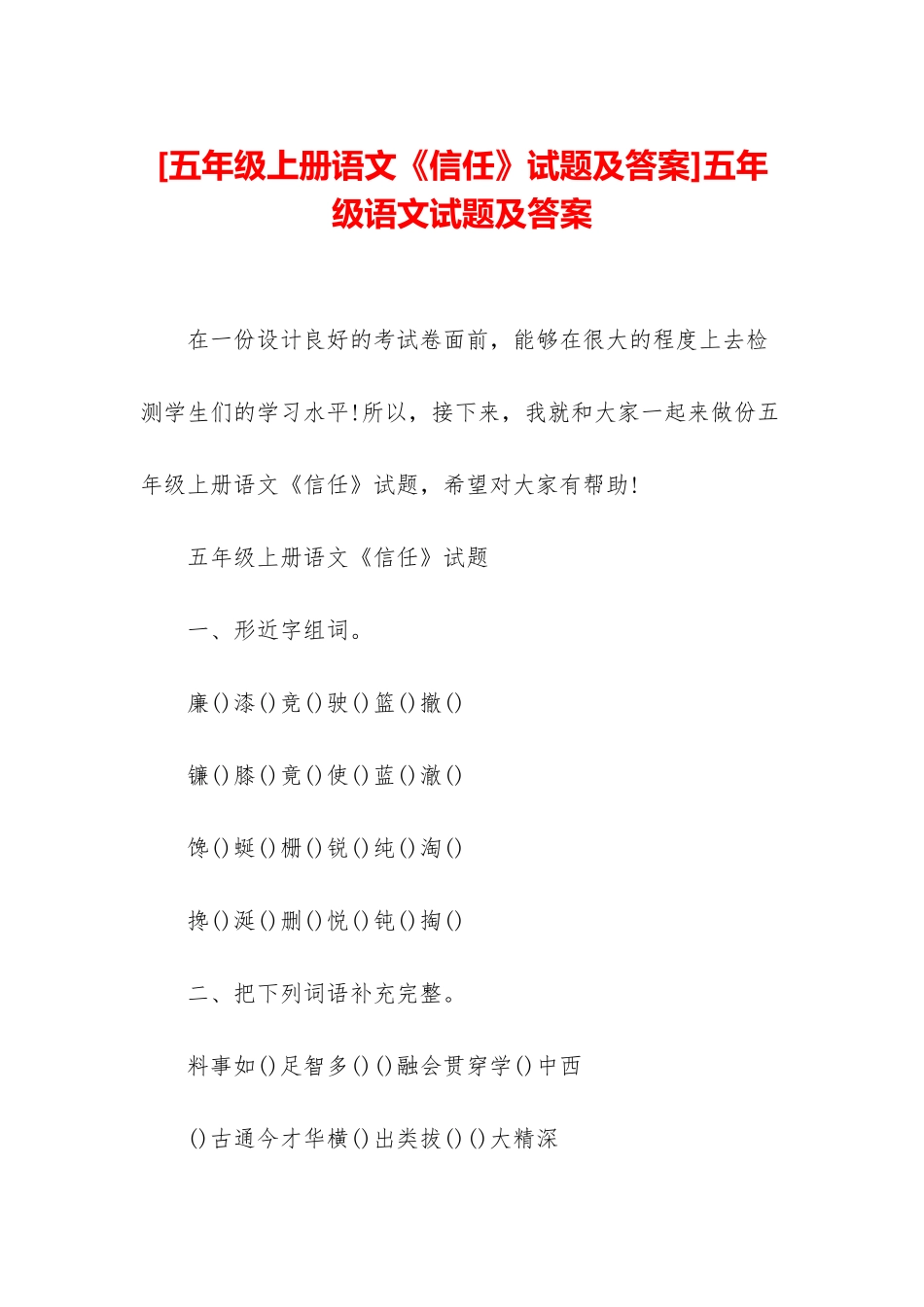 [五年级上册语文《信任》试题及答案]五年级语文试题及答案

在一份设计良好的考试卷面前，能够在很大的程度上去检测学生们的学习水平!所以，接下来，我就和大家一起来做份五年级上册语文《信任》试题，希望对大家有帮助!

五年级上册语文《信任》试题

一、形近字组词。

廉()漆()竞()驶()篮()撤()

镰()膝()竟()使()蓝()澈()

馋()蜓()栅()锐()纯()淘()

搀()涎()删()悦()钝()掏()

二、把下列词语补充完整。

料事如()足智多()()融会贯穿学()中西

()古通今才华横()出类拔()()大精深